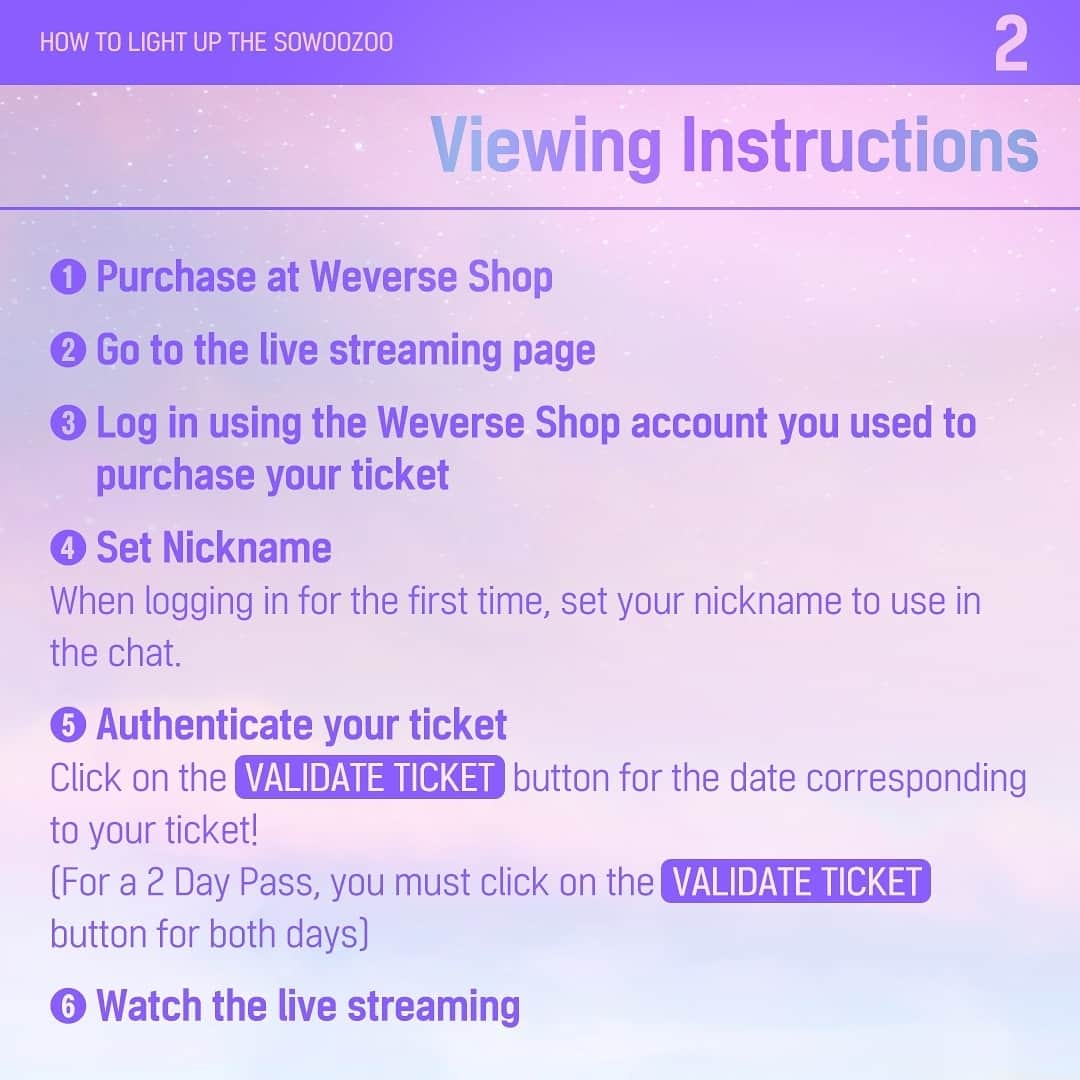 HOW TO LIGHT UP THE SOWOOZOO

2

Viewing Instructions

❶ Purchase at Weverse Shop

❷ Go to the live streaming page

❸ Log in using the Weverse Shop account you used to purchase your ticket

❹ Set Nickname
When logging in for the first time, set your nickname to use in the chat.

❺ Authenticate your ticket
Click on the VALIDATE TICKET button for the date corresponding to your ticket!
(For a 2 Day Pass, you must click on the VALIDATE TICKET button for both days)

❻ Watch the live streaming